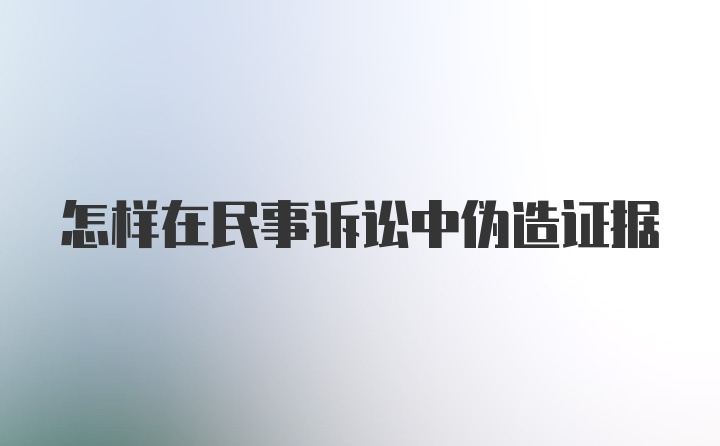 怎样在民事诉讼中伪造证据